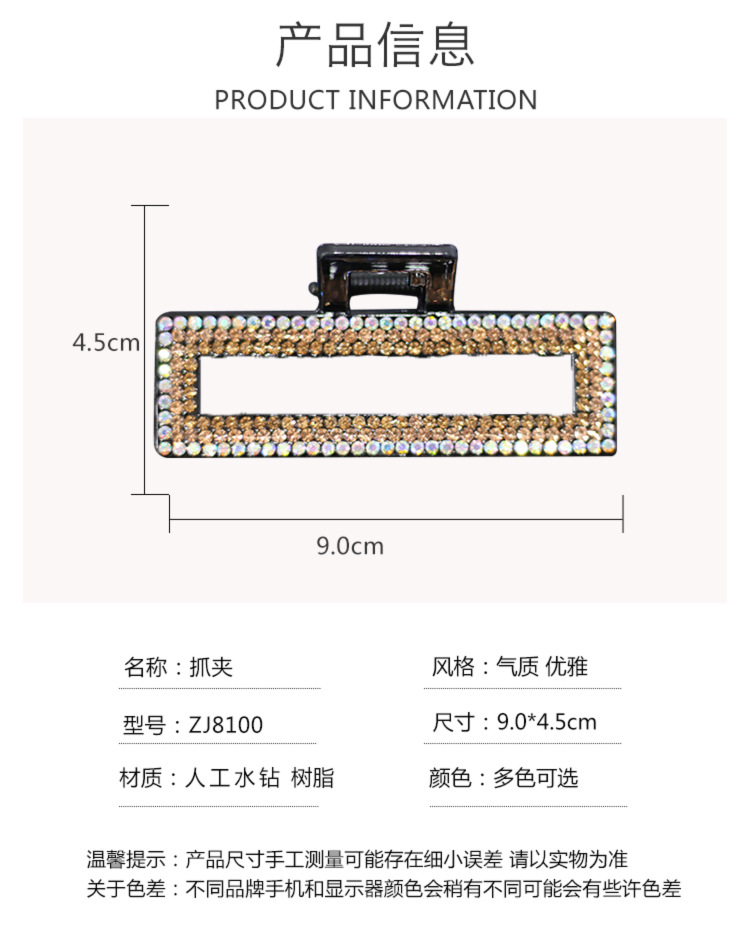 产品信息

PRODUCT INFORMATION

4.5cm

9.0cm

名称：抓夹

型号：ZJ8100

材质：人工水钻 树脂

风格：气质 优雅

尺寸：9.0*4.5cm

颜色：多色可选

温馨提示：产品尺寸手工测量可能存在细小误差 请以实物为准

关于色差：不同品牌手机和显示器颜色会稍有不同可能会有些许色差